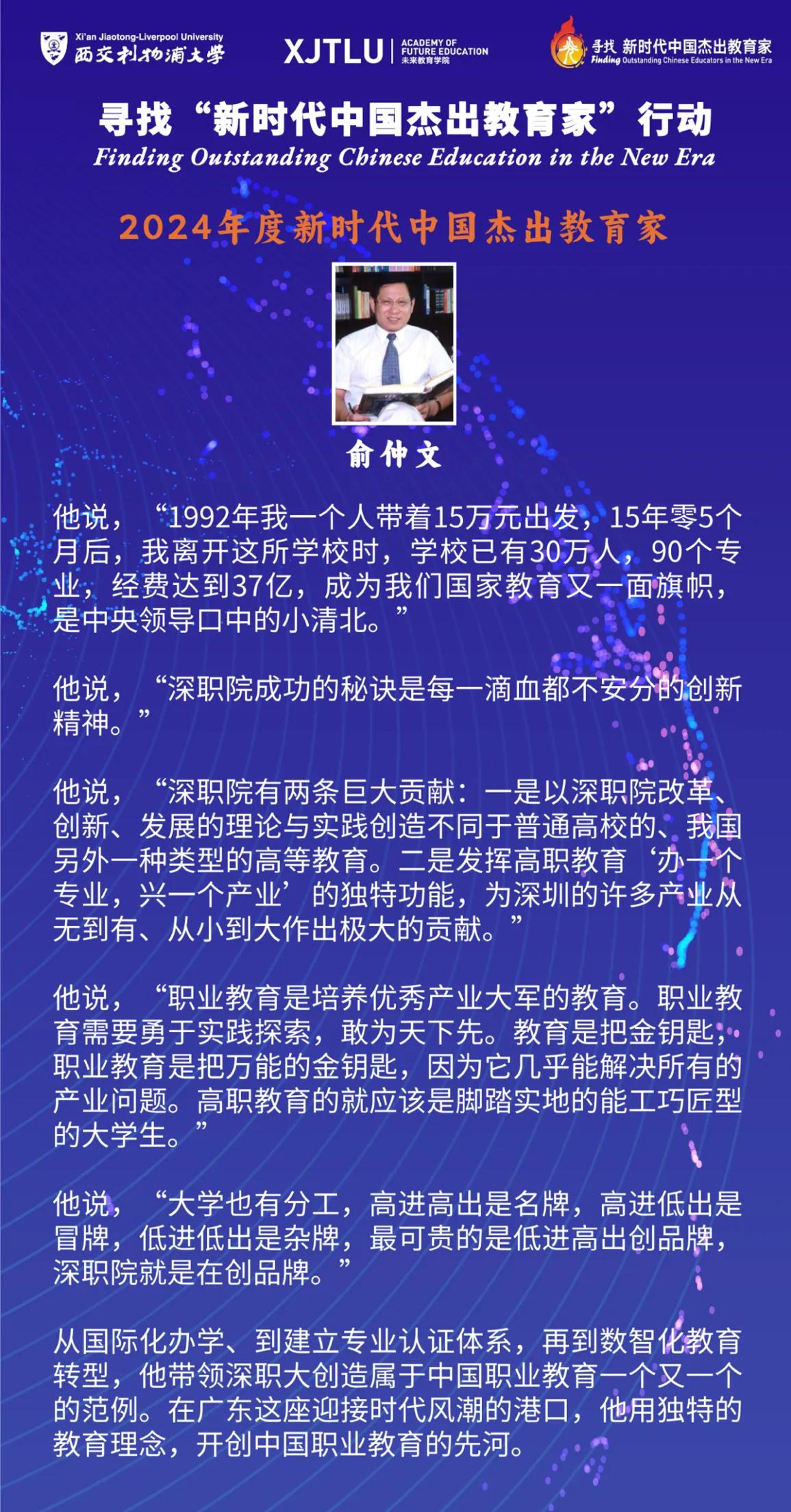 Xi'an Jiaotong-Liverpool University
西交利物浦大学

XJTLU ACADEMY OF FUTURE EDUCATION 未来教育学院

寻找 新时代中国杰出教育家
Finding Outstanding Chinese Educators in the New Era

寻找“新时代中国杰出教育家”行动
Finding Outstanding Chinese Education in the New Era

2024年度新时代中国杰出教育家

俞仲文

他说，“1992年我一个人带着15万元出发，15年零5个月后，我离开这所学校时，学校已有30万人，90个专业，经费达到37亿，成为我们国家教育又一面旗帜，是中央领导口中的小清北。”

他说，“深职院成功的秘诀是每一滴血都不安分的创新精神。”

他说，“深职院有两条巨大贡献：一是以深职院改革、创新、发展的理论与实践创造不同于普通高校的、我国另外一种类型的高等教育。二是发挥高职教育‘办一个专业，兴一个产业’的独特功能，为深圳的许多产业从无到有、从小到大作出极大的贡献。”

他说，“职业教育是培养优秀产业大军的教育。职业教育需要勇于实践探索，敢为天下先。教育是把金钥匙，职业教育是把万能的金钥匙，因为它几乎能解决所有的产业问题。高职教育的就应该是脚踏实地的能工巧匠型的大学生。”

他说，“大学也有分工，高进高出是名牌，高进低出是冒牌，低进低出是杂牌，最可贵的是低进高出创品牌，深职院就是在创品牌。”

从国际化办学、到建立专业认证体系，再到数智化教育转型，他带领深职大创造属于中国职业教育一个又一个的范例。在广东这座迎接时代风潮的港口，他用独特的教育理念，开创中国职业教育的先河。